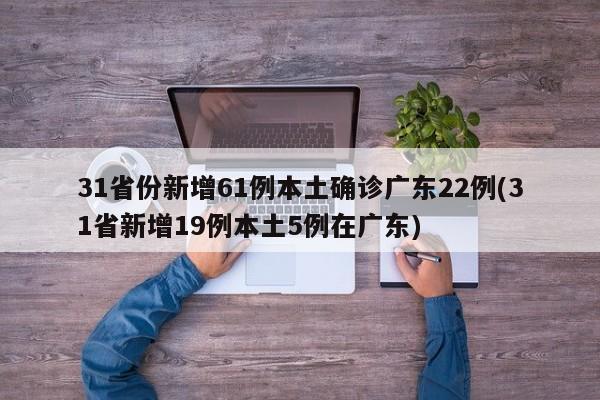 31省份新增61例本土确诊广东22例(31省新增19例本土5例在广东)